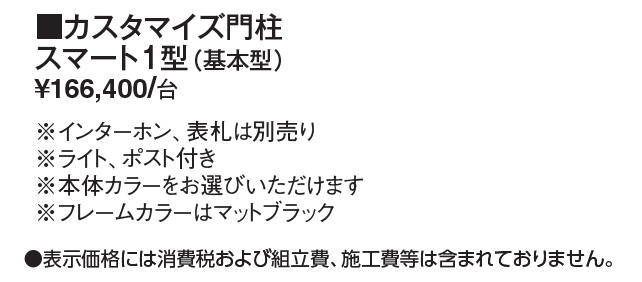 ■カスタマイズ門柱
スマート1型（基本型）
¥166,400/台

※インターホン、表札は別売り
※ライト、ポスト付き
※本体カラーをお選びいただけます
※フレームカラーはマットブラック

●表示価格には消費税および組立費、施工費等は含まれておりません。